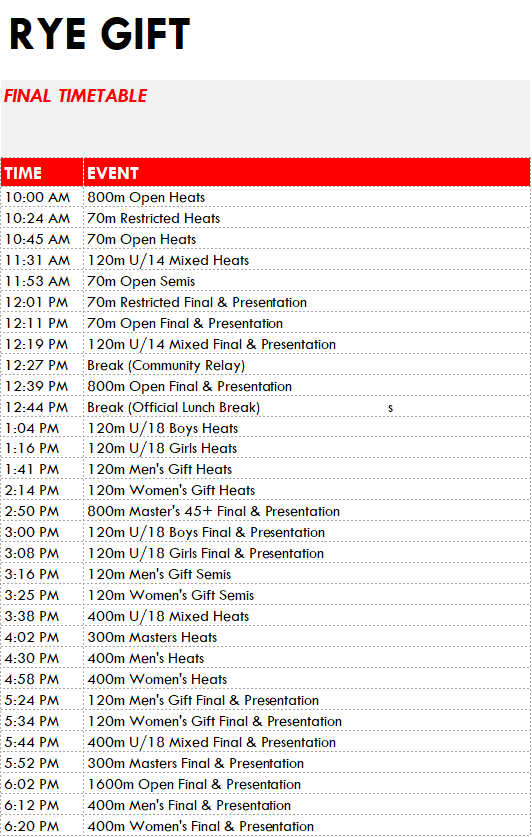 RYE GIFT

FINAL TIMETABLE

| TIME | EVENT |
|---|---|
| 10:00 AM | 800m Open Heats |
| 10:24 AM | 70m Restricted Heats |
| 10:45 AM | 70m Open Heats |
| 11:31 AM | 120m U/14 Mixed Heats |
| 11:53 AM | 70m Open Semis |
| 12:01 PM | 70m Restricted Final & Presentation |
| 12:11 PM | 70m Open Final & Presentation |
| 12:19 PM | 120m U/14 Mixed Final & Presentation |
| 12:27 PM | Break (Community Relay) |
| 12:39 PM | 800m Open Final & Presentation |
| 12:44 PM | Break (Official Lunch Break) s |
| 1:04 PM | 120m U/18 Boys Heats |
| 1:16 PM | 120m U/18 Girls Heats |
| 1:41 PM | 120m Men's Gift Heats |
| 2:14 PM | 120m Women's Gift Heats |
| 2:50 PM | 800m Master's 45+ Final & Presentation |
| 3:00 PM | 120m U/18 Boys Final & Presentation |
| 3:08 PM | 120m U/18 Girls Final & Presentation |
| 3:16 PM | 120m Men's Gift Semis |
| 3:25 PM | 120m Women's Gift Semis |
| 3:38 PM | 400m U/18 Mixed Heats |
| 4:02 PM | 300m Masters Heats |
| 4:30 PM | 400m Men's Heats |
| 4:58 PM | 400m Women's Heats |
| 5:24 PM | 120m Men's Gift Final & Presentation |
| 5:34 PM | 120m Women's Gift Final & Presentation |
| 5:44 PM | 400m U/18 Mixed Final & Presentation |
| 5:52 PM | 300m Masters Final & Presentation |
| 6:02 PM | 1600m Open Final & Presentation |
| 6:12 PM | 400m Men's Final & Presentation |
| 6:20 PM | 400m Women's Final & Presentation |